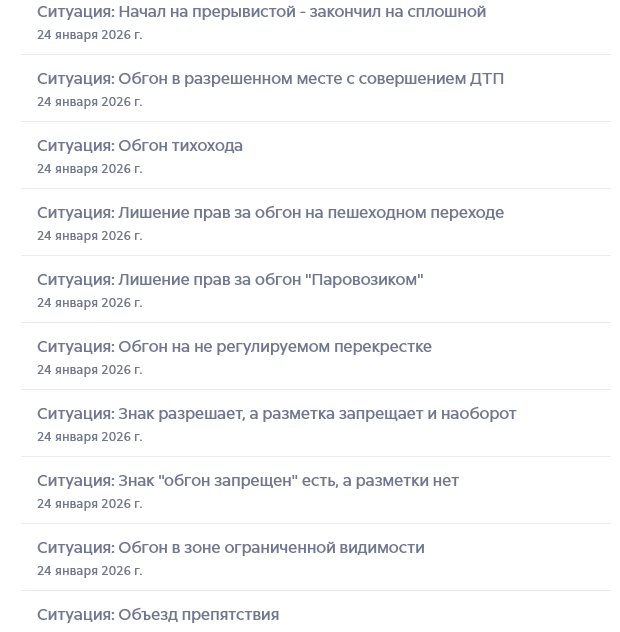 Ситуация: Начал на прерывистой - закончил на сплошной
24 января 2026 г.

Ситуация: Обгон в разрешенном месте с совершением ДТП
24 января 2026 г.

Ситуация: Обгон тихохода
24 января 2026 г.

Ситуация: Лишение прав за обгон на пешеходном переходе
24 января 2026 г.

Ситуация: Лишение прав за обгон "Паровозиком"
24 января 2026 г.

Ситуация: Обгон на не регулируемом перекрестке
24 января 2026 г.

Ситуация: Знак разрешает, а разметка запрещает и наоборот
24 января 2026 г.

Ситуация: Знак "обгон запрещен" есть, а разметки нет
24 января 2026 г.

Ситуация: Обгон в зоне ограниченной видимости
24 января 2026 г.

Ситуация: Объезд препятствия